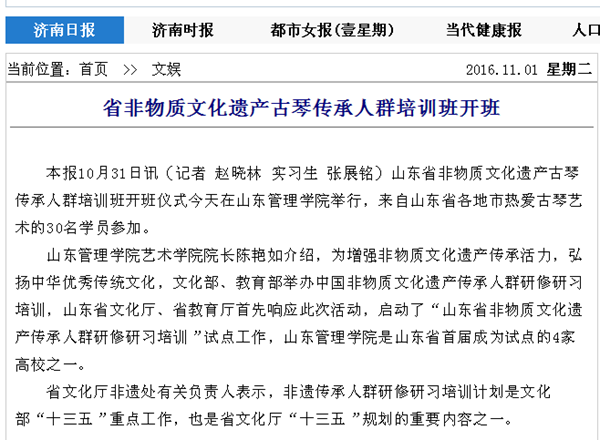 济南日报　济南时报　都市女报(壹星期)　当代健康报　人口

当前位置：首页 >> 文娱　2016.11.01 星期二

省非物质文化遗产古琴传承人群培训班开班

本报10月31日讯（记者 赵晓林 实习生 张展铭）山东省非物质文化遗产古琴传承人群培训班开班仪式今天在山东管理学院举行，来自山东省各地市热爱古琴艺术的30名学员参加。

山东管理学院艺术学院院长陈艳如介绍，为增强非物质文化遗产传承活力，弘扬中华优秀传统文化，文化部、教育部举办中国非物质文化遗产传承人群研修研习培训，山东省文化厅、省教育厅首先响应此次活动，启动了“山东省非物质文化遗产传承人群研修研习培训 ”试点工作，山东管理学院是山东省首届成为试点的4家高校之一。

省文化厅非遗处有关负责人表示，非遗传承人群研修研习培训计划是文化部“十三五 ”重点工作，也是省文化厅“十三五 ”规划的重要内容之一。